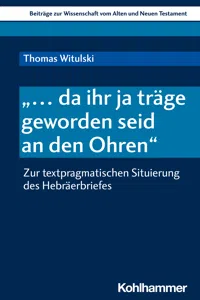 Beiträge zur Wissenschaft vom Alten und Neuen Testament

Thomas Witulski

„… da ihr ja träge geworden seid an den Ohren“

Zur textpragmatischen Situierung des Hebräerbriefes

Kohlhammer